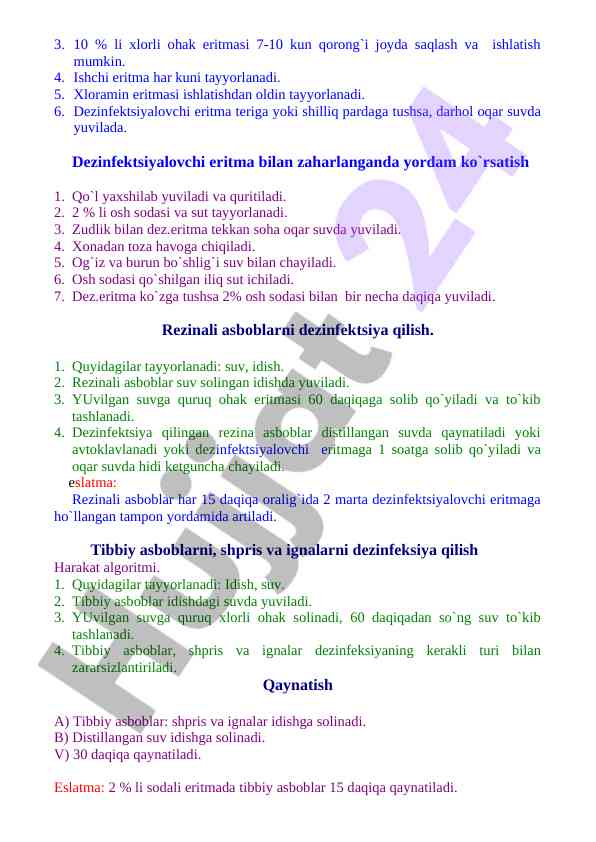 3. 10 % li xlorli ohak eritmasi 7-10 kun qorong`i joyda saqlash va ishlatish mumkin.
4. Ishchi eritma har kuni tayyorlanadi.
5. Xloramin eritmasi ishlatishdan oldin tayyorlanadi.
6. Dezinfektsiyalovchi eritma teriga yoki shilliq pardaga tushsa, darhol oqar suvda yuvilada.

Dezinfektsiyalovchi eritma bilan zaharlanganda yordam ko`rsatish

1. Qo`l yaxshilab yuviladi va quritiladi.
2. 2 % li osh sodasi va sut tayyorlanadi.
3. Zudlik bilan dez.eritma tekkan soha oqar suvda yuviladi.
4. Xonadan toza havoga chiqiladi.
5. Og`iz va burun bo`shlig`i suv bilan chayiladi.
6. Osh sodasi qo`shilgan iliq sut ichiladi.
7. Dez.eritma ko`zga tushsa 2% osh sodasi bilan bir necha daqiqa yuviladi.

Rezinali asboblarni dezinfektsiya qilish.

1. Quyidagilar tayyorlanadi: suv, idish.
2. Rezinali asboblar suv solingan idishda yuviladi.
3. YUvilgan suvga quruq ohak eritmasi 60 daqiqaga solib qo`yiladi va to`kib tashlanadi.
4. Dezinfektsiya qilingan rezina asboblar distillangan suvda qaynatiladi yoki avtoklavlanadi yoki dezinfektsiyalovchi eritmaga 1 soatga solib qo`yiladi va oqar suvda hidi ketguncha chayiladi.
eslatma:
Rezinali asboblar har 15 daqiqa oralig`ida 2 marta dezinfektsiyalovchi eritmaga ho`llangan tampon yordamida artiladi.

Tibbiy asboblarni, shpris va ignalarni dezinfeksiya qilish
Harakat algoritmi.
1. Quyidagilar tayyorlanadi: Idish, suv.
2. Tibbiy asboblar idishdagi suvda yuviladi.
3. YUvilgan suvga quruq xlorli ohak solinadi, 60 daqiqadan so`ng suv to`kib tashlanadi.
4. Tibbiy asboblar, shpris va ignalar dezinfeksiyaning kerakli turi bilan zararsizlantiriladi.
Qaynatish

A) Tibbiy asboblar: shpris va ignalar idishga solinadi.
B) Distillangan suv idishga solinadi.
V) 30 daqiqa qaynatiladi.

Eslatma: 2 % li sodali eritmada tibbiy asboblar 15 daqiqa qaynatiladi.

Hujjat 24